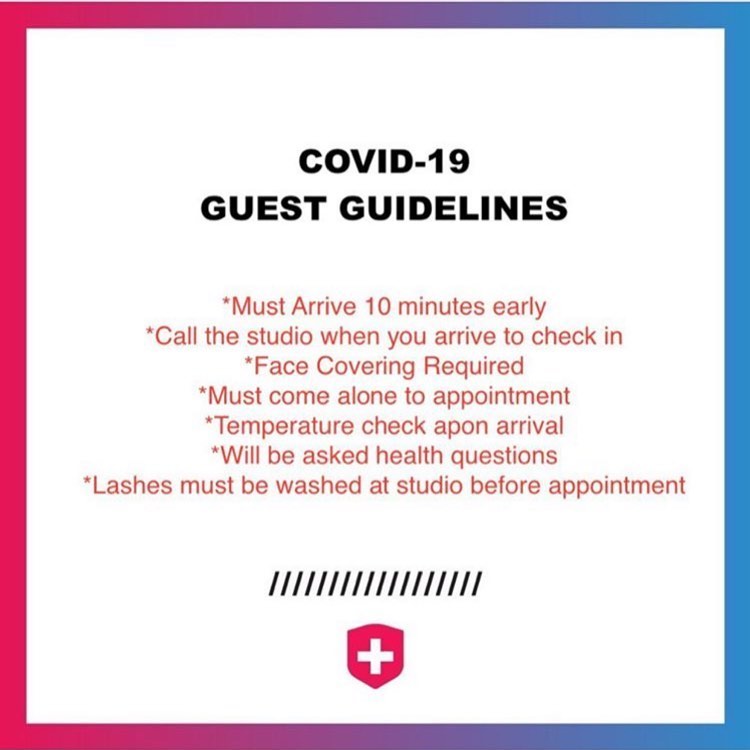 COVID-19
GUEST GUIDELINES

*Must Arrive 10 minutes early
*Call the studio when you arrive to check in
*Face Covering Required
*Must come alone to appointment
*Temperature check apon arrival
*Will be asked health questions
*Lashes must be washed at studio before appointment

////////////////////